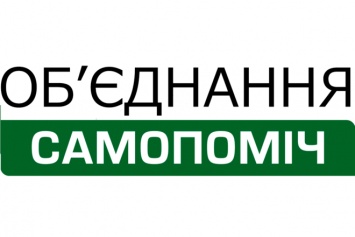 ОБ’ЄДНАННЯ
САМОПОМІЧ